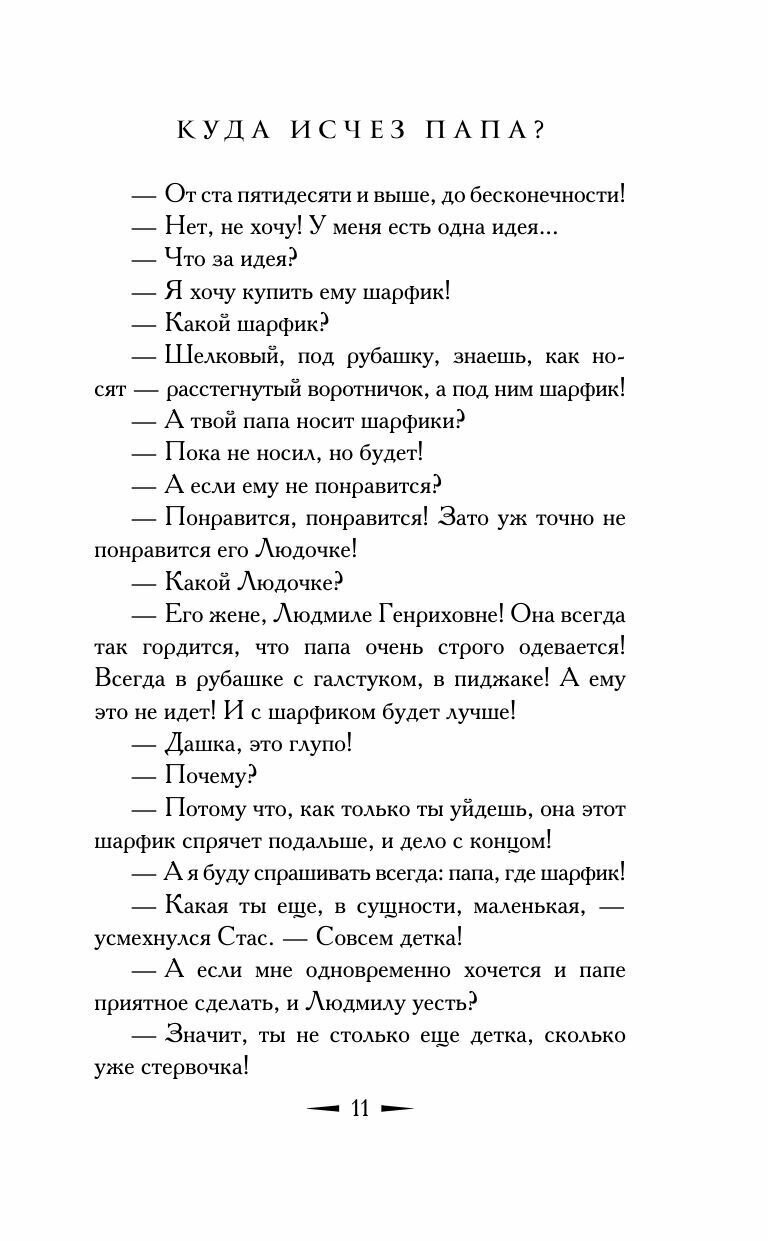 КУДА ИСЧЕЗ ПАПА?

— От ста пятидесяти и выше, до бесконечности!

— Нет, не хочу! У меня есть одна идея...

— Что за идея?

— Я хочу купить ему шарфик!

— Какой шарфик?

— Шелковый, под рубашку, знаешь, как носят — расстегнутый воротничок, а под ним шарфик!

— А твой папа носит шарфики?

— Пока не носил, но будет!

— А если ему не понравится?

— Понравится, понравится! Зато уж точно не понравится его Людочке!

— Какой Людочке?

— Его жене, Людмиле Генриховне! Она всегда так гордится, что папа очень строго одевается! Всегда в рубашке с галстуком, в пиджаке! А ему это не идет! И с шарфиком будет лучше!

— Дашка, это глупо!

— Почему?

— Потому что, как только ты уйдешь, она этот шарфик спрячет подальше, и дело с концом!

— А я буду спрашивать всегда: папа, где шарфик!

— Какая ты еще, в сущности, маленькая, — усмехнулся Стас. — Совсем детка!

— А если мне одновременно хочется и папе приятное сделать, и Людмилу уесть?

— Значит, ты не столько еще детка, сколько уже стервочка!

11